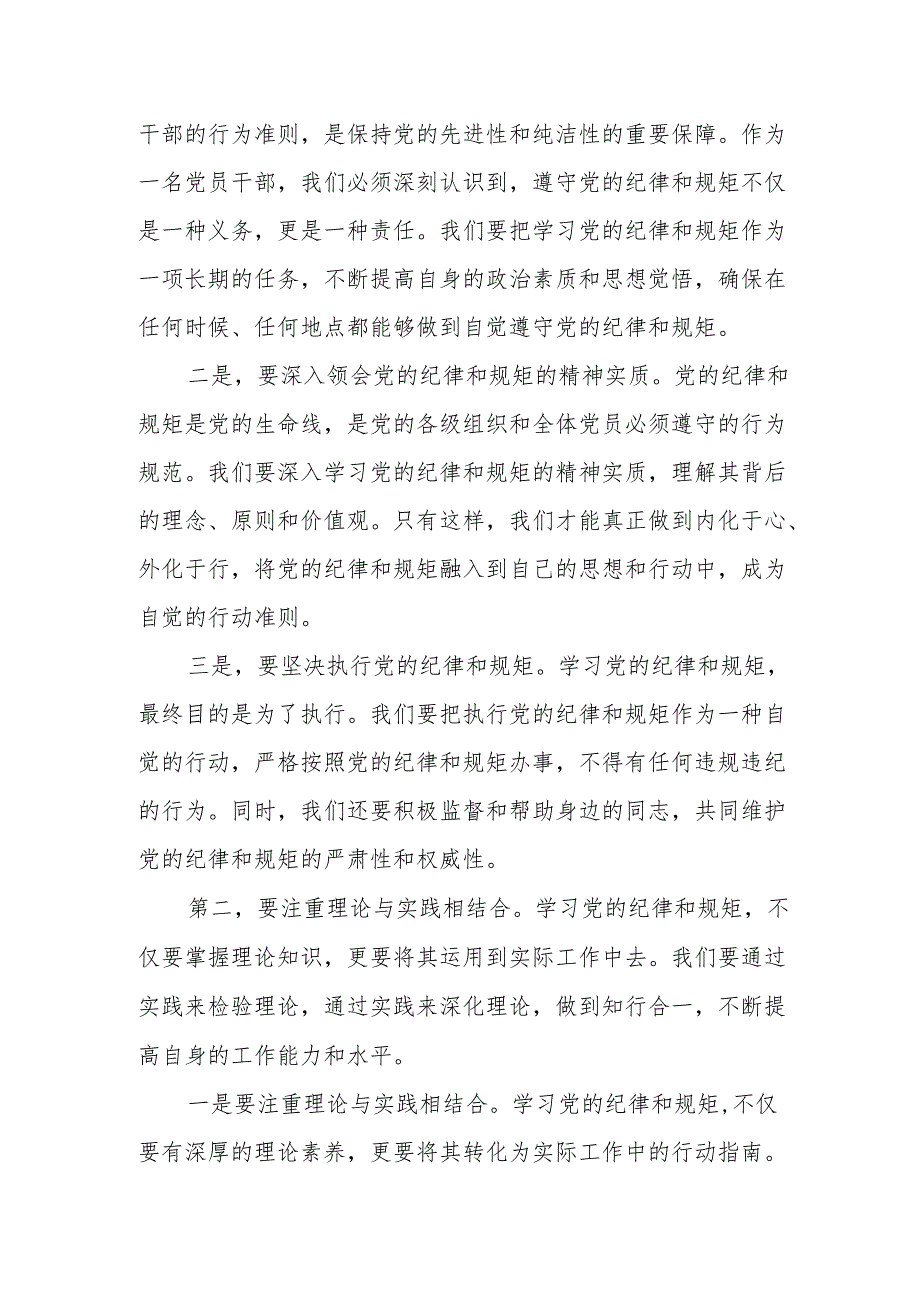 干部的行为准则，是保持党的先进性和纯洁性的重要保障。作为一名党员干部，我们必须深刻认识到，遵守党的纪律和规矩不仅是一种义务，更是一种责任。我们要把学习党的纪律和规矩作为一项长期的任务，不断提高自身的政治素质和思想觉悟，确保在任何时候、任何地点都能够做到自觉遵守党的纪律和规矩。

二是，要深入领会党的纪律和规矩的精神实质。党的纪律和规矩是党的生命线，是党的各级组织和全体党员必须遵守的行为规范。我们要深入学习党的纪律和规矩的精神实质，理解其背后的理念、原则和价值观。只有这样，我们才能真正做到内化于心、外化于行，将党的纪律和规矩融入到自己的思想和行动中，成为自觉的行动准则。

三是，要坚决执行党的纪律和规矩。学习党的纪律和规矩，最终目的是为了执行。我们要把执行党的纪律和规矩作为一种自觉的行动，严格按照党的纪律和规矩办事，不得有任何违规违纪的行为。同时，我们还要积极监督和帮助身边的同志，共同维护党的纪律和规矩的严肃性和权威性。

第二，要注重理论与实践相结合。学习党的纪律和规矩，不仅要掌握理论知识，更要将其运用到实际工作中去。我们要通过实践来检验理论，通过实践来深化理论，做到知行合一，不断提高自身的工作能力和水平。

一是要注重理论与实践相结合。学习党的纪律和规矩,不仅要有深厚的理论素养，更要将其转化为实际工作中的行动指南。